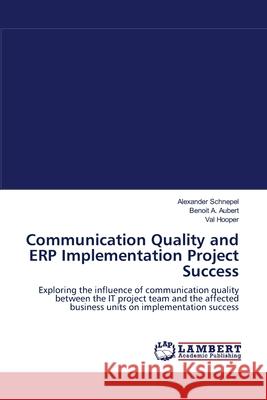 Alexander Schnepel
Benoit A. Aubert
Val Hooper

Communication Quality and ERP Implementation Project Success

Exploring the influence of communication quality between the IT project team and the affected business units on implementation success

LAP LAMBERT Academic Publishing

Kraina Książek